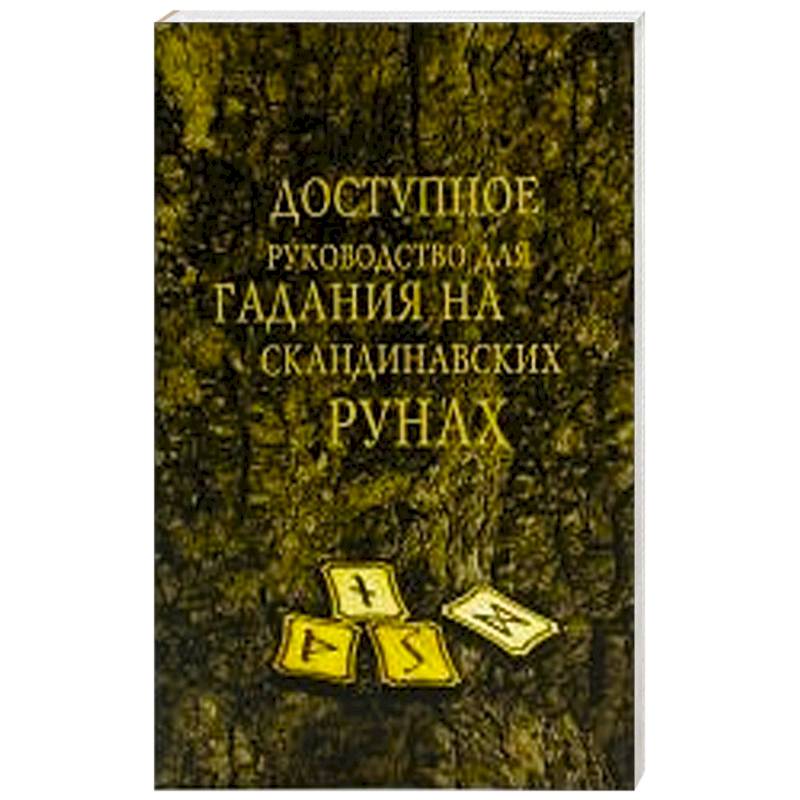 ДОСТУПНОЕ РУКОВОДСТВО ДЛЯ ГАДАНИЯ НА СКАНДИНАВСКИХ РУНАХ